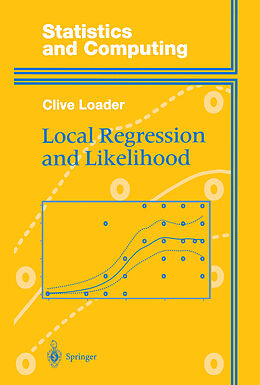 Statistics and Computing

Clive Loader

Local Regression and Likelihood

Springer